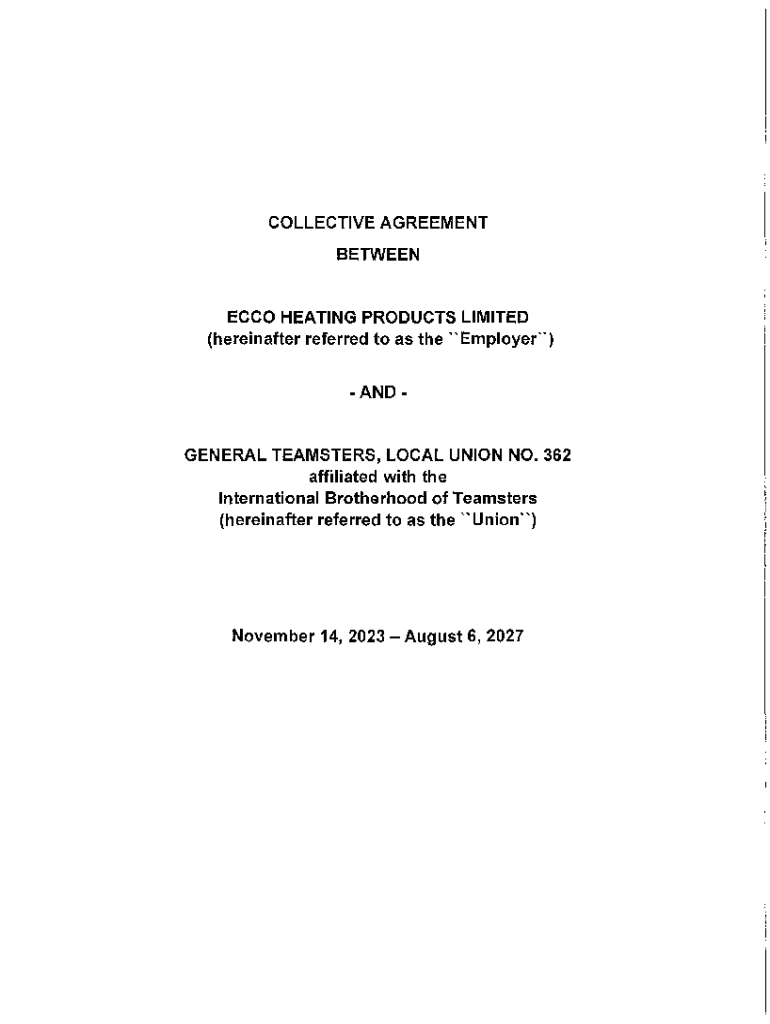 COLLECTIVE AGREEMENT

BETWEEN

ECCO HEATING PRODUCTS LIMITED
(hereinafter referred to as the ``Employer``)

- AND -

GENERAL TEAMSTERS, LOCAL UNION NO. 362
affiliated with the
International Brotherhood of Teamsters
(hereinafter referred to as the ``Union``)

November 14, 2023 – August 6, 2027